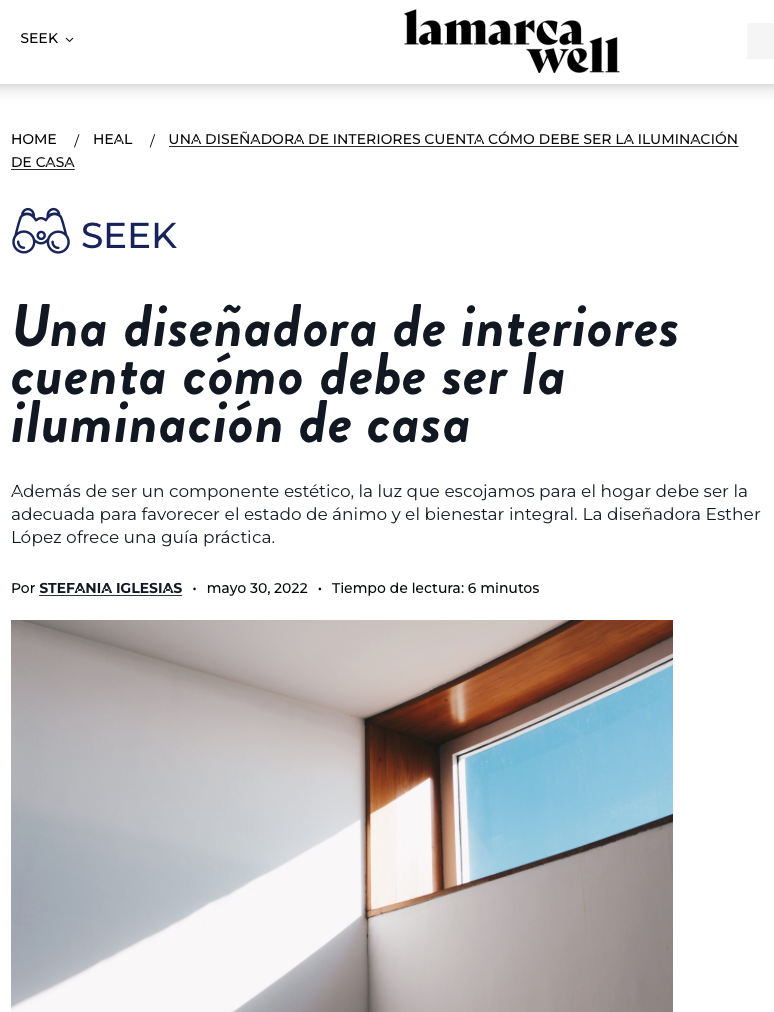 SEEK

lamarca well

HOME / HEAL / UNA DISEÑADORA DE INTERIORES CUENTA CÓMO DEBE SER LA ILUMINACIÓN DE CASA

SEEK

Una diseñadora de interiores cuenta cómo debe ser la iluminación de casa

Además de ser un componente estético, la luz que escojamos para el hogar debe ser la adecuada para favorecer el estado de ánimo y el bienestar integral. La diseñadora Esther López ofrece una guía práctica.

Por STEFANIA IGLESIAS • mayo 30, 2022 • Tiempo de lectura: 6 minutos